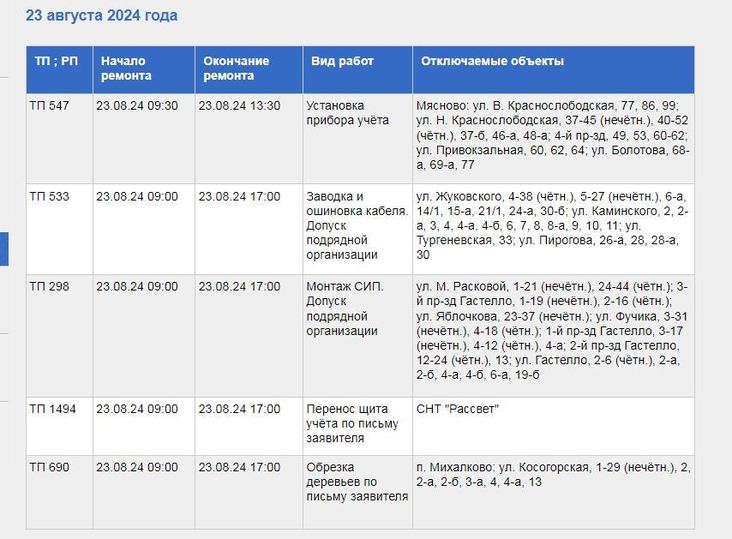 23 августа 2024 года

| ТП ; РП | Начало ремонта | Окончание ремонта | Вид работ | Отключаемые объекты |
|---|---|---|---|---|
| ТП 547 | 23.08.24 09:30 | 23.08.24 13:30 | Установка прибора учёта | Мясново: ул. В. Краснослободская, 77, 86, 99; ул. Н. Краснослободская, 37-45 (нечётн.), 40-52 (чётн.), 37-б, 46-а, 48-а; 4-й пр-зд, 49, 53, 60-62; ул. Привокзальная, 60, 62, 64; ул. Болотова, 68-а, 69-а, 77 |
| ТП 533 | 23.08.24 09:00 | 23.08.24 17:00 | Заводка и ошиновка кабеля. Допуск подрядной организации | ул. Жуковского, 4-38 (чётн.), 5-27 (нечётн.), 6-а, 14/1, 15-а, 21/1, 24-а, 30-б; ул. Каминского, 2, 2-а, 3, 4, 4-а, 4-б, 6, 7, 8, 8-а, 9, 10, 11; ул. Тургеневская, 33; ул. Пирогова, 26-а, 28, 28-а, 30 |
| ТП 298 | 23.08.24 09:00 | 23.08.24 17:00 | Монтаж СИП. Допуск подрядной организации | ул. М. Расковой, 1-21 (нечётн.), 24-44 (чётн.); 3-й пр-зд Гастелло, 1-19 (нечётн.), 2-16 (чётн.); ул. Яблочкова, 23-37 (нечётн.); ул. Фучика, 3-31 (нечётн.), 4-18 (чётн.); 1-й пр-зд Гастелло, 3-17 (нечётн.), 4-12 (чётн.), 4-а; 2-й пр-зд Гастелло, 12-24 (чётн.), 13; ул. Гастелло, 2-6 (чётн.), 2-а, 2-б, 4-а, 4-б, 6-а, 19-б |
| ТП 1494 | 23.08.24 09:00 | 23.08.24 17:00 | Перенос щита учёта по письму заявителя | СНТ "Рассвет" |
| ТП 690 | 23.08.24 09:00 | 23.08.24 17:00 | Обрезка деревьев по письму заявителя | п. Михалково: ул. Косогорская, 1-29 (нечётн.), 2, 2-а, 2-б, 3-а, 4, 4-а, 13 |